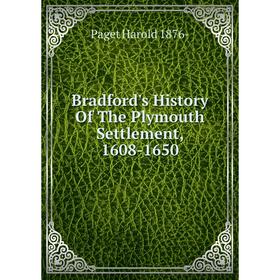 Paget Harold 1876-

Bradford's History Of The Plymouth Settlement, 1608-1650